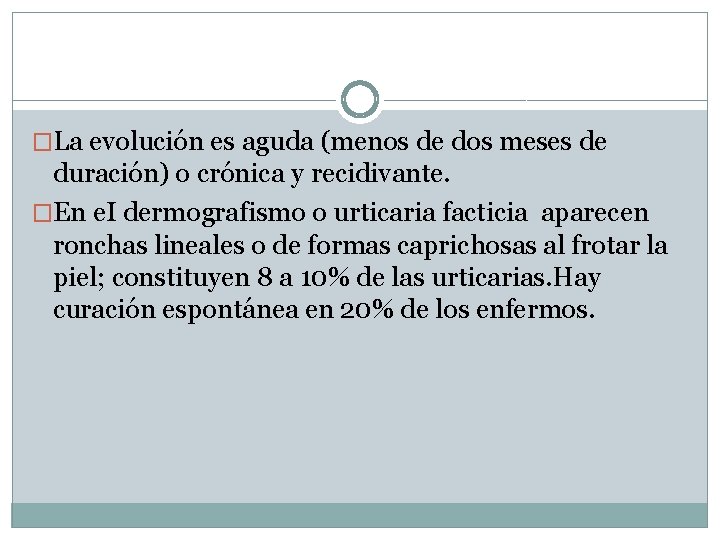 La evolución es aguda (menos de dos meses de duración) o crónica y recidivante.

En eI dermografismo o urticaria facticia aparecen ronchas lineales o de formas caprichosas al frotar la piel; constituyen 8 a 10% de las urticarias.Hay curación espontánea en 20% de los enfermos.